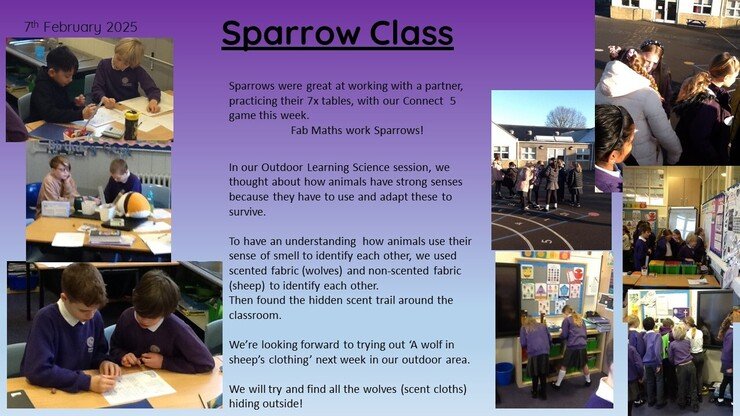 7th February 2025

Sparrow Class

Sparrows were great at working with a partner, practicing their 7x tables, with our Connect 5 game this week.

Fab Maths work Sparrows!

In our Outdoor Learning Science session, we thought about how animals have strong senses because they have to use and adapt these to survive.

To have an understanding how animals use their sense of smell to identify each other, we used scented fabric (wolves) and non-scented fabric (sheep) to identify each other.
Then found the hidden scent trail around the classroom.

We're looking forward to trying out 'A wolf in sheep's clothing' next week in our outdoor area.

We will try and find all the wolves (scent cloths) hiding outside!